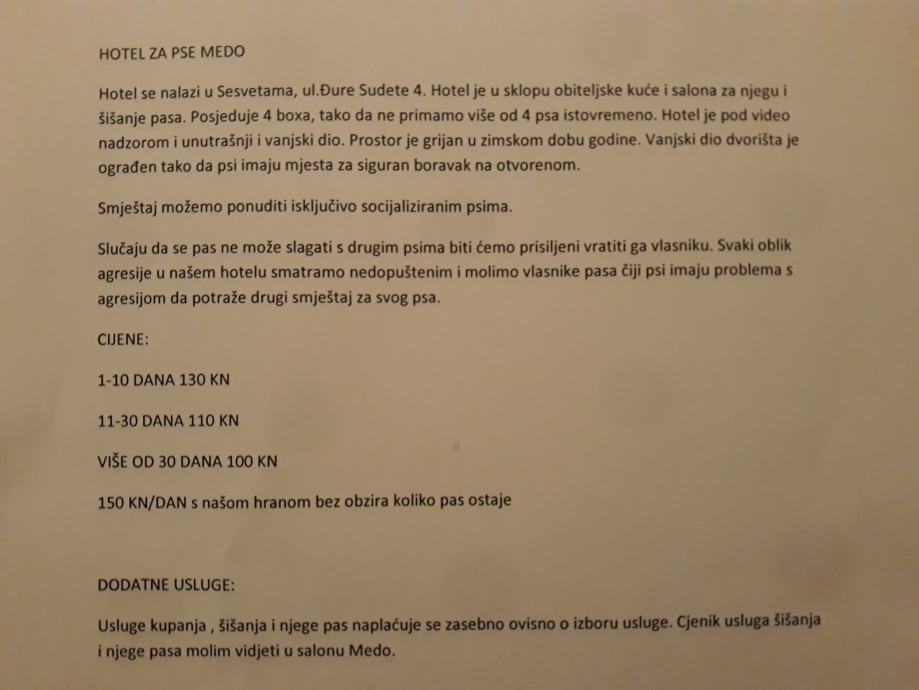 HOTEL ZA PSE MEDO

Hotel se nalazi u Sesvetama, ul.Đure Sudete 4. Hotel je u sklopu obiteljske kuće i salona za njegu i šišanje pasa. Posjeduje 4 boxa, tako da ne primamo više od 4 psa istovremeno. Hotel je pod video nadzorom i unutrašnji i vanjski dio. Prostor je grijan u zimskom dobu godine. Vanjski dio dvorišta je ograđen tako da psi imaju mjesta za siguran boravak na otvorenom.

Smještaj možemo ponuditi isključivo socijaliziranim psima.

Slučaju da se pas ne može slagati s drugim psima biti ćemo prisiljeni vratiti ga vlasniku. Svaki oblik agresije u našem hotelu smatramo nedopuštenim i molimo vlasnike pasa čiji psi imaju problema s agresijom da potraže drugi smještaj za svog psa.

CIJENE:

1-10 DANA 130 KN

11-30 DANA 110 KN

VIŠE OD 30 DANA 100 KN

150 KN/DAN s našom hranom bez obzira koliko pas ostaje

DODATNE USLUGE:

Usluge kupanja , šišanja i njege pas naplaćuje se zasebno ovisno o izboru usluge. Cjenik usluga šišanja i njege pasa molim vidjeti u salonu Medo.